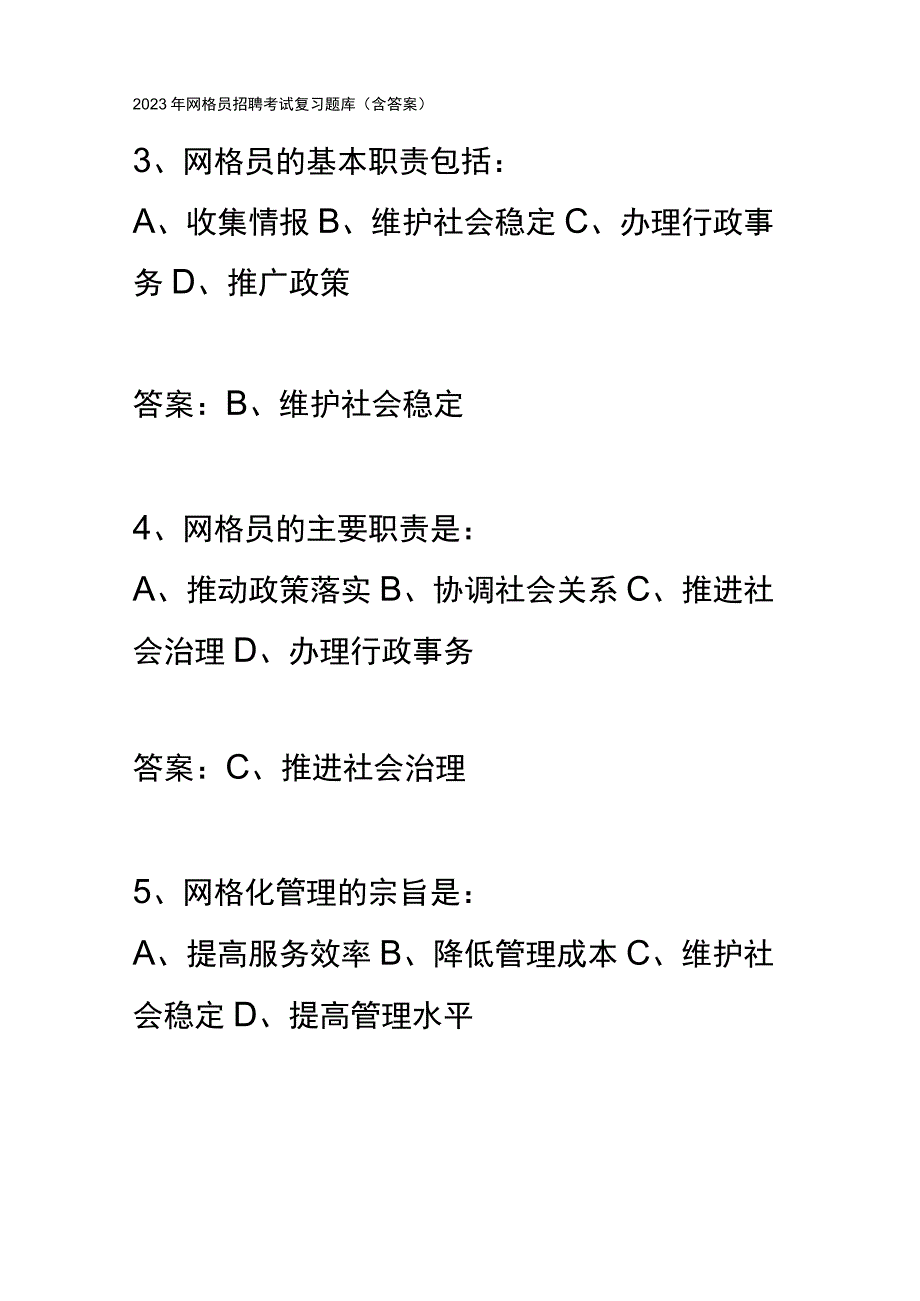 2023年网格员招聘考试复习题库（含答案）

3、网格员的基本职责包括：

A、收集情报 B、维护社会稳定 C、办理行政事务 D、推广政策

答案：B、维护社会稳定

4、网格员的主要职责是：

A、推动政策落实 B、协调社会关系 C、推进社会治理 D、办理行政事务

答案：C、推进社会治理

5、网格化管理的宗旨是：

A、提高服务效率 B、降低管理成本 C、维护社会稳定 D、提高管理水平